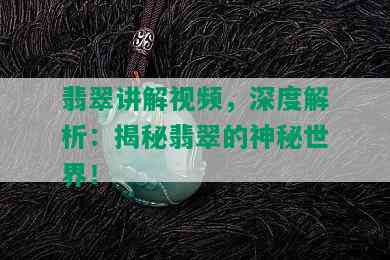 翡翠讲解视频，深度解析：揭秘翡翠的神秘世界！